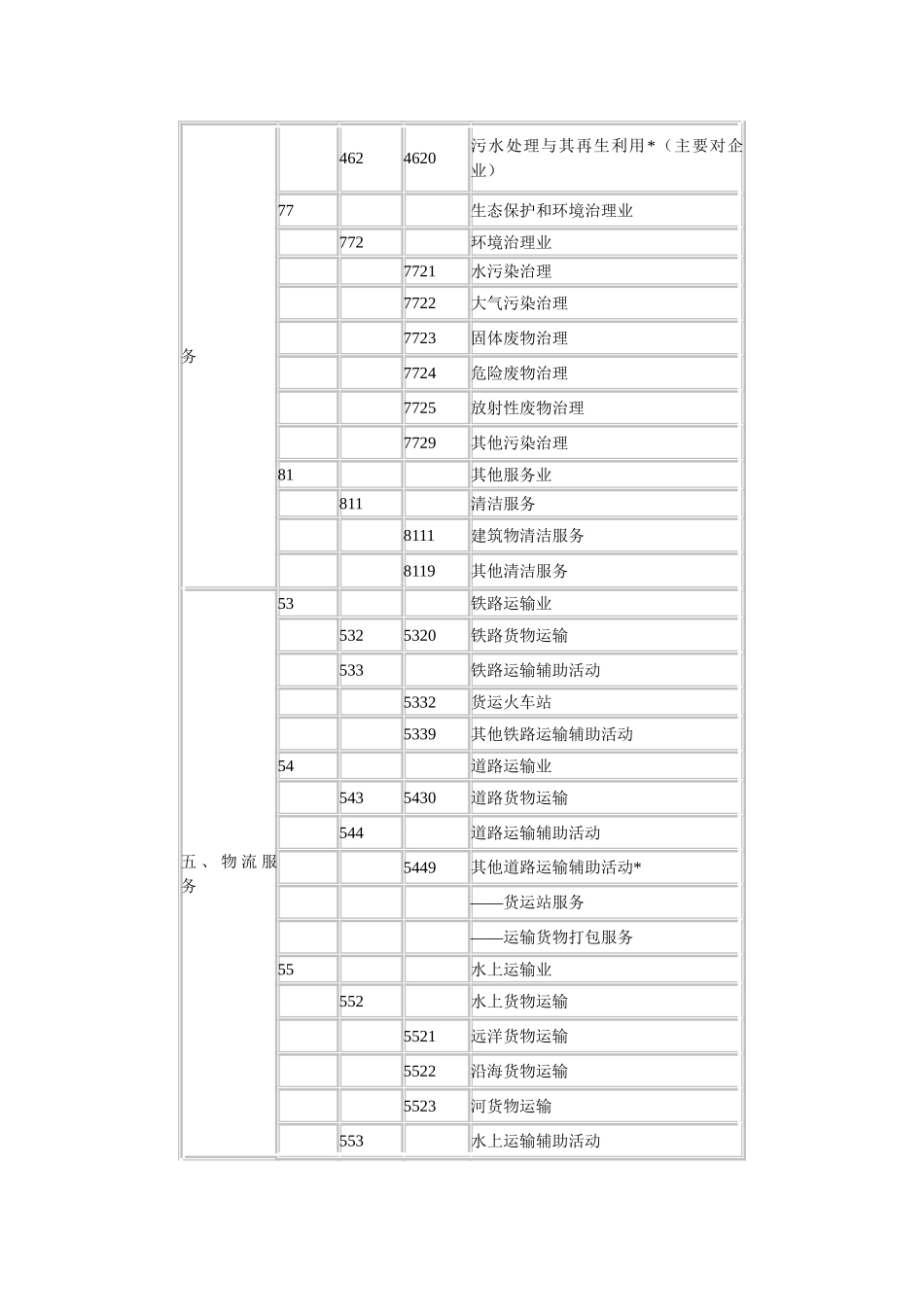 | 务 |  | 462 | 4620 | 污水处理与其再生利用*（主要对企业） |
|---|---|---|---|---|
|  | 77 |  |  | 生态保护和环境治理业 |
|  |  | 772 |  | 环境治理业 |
|  |  |  | 7721 | 水污染治理 |
|  |  |  | 7722 | 大气污染治理 |
|  |  |  | 7723 | 固体废物治理 |
|  |  |  | 7724 | 危险废物治理 |
|  |  |  | 7725 | 放射性废物治理 |
|  |  |  | 7729 | 其他污染治理 |
|  | 81 |  |  | 其他服务业 |
|  |  | 811 |  | 清洁服务 |
|  |  |  | 8111 | 建筑物清洁服务 |
|  |  |  | 8119 | 其他清洁服务 |
| 五、物流服务 | 53 |  |  | 铁路运输业 |
|  |  | 532 | 5320 | 铁路货物运输 |
|  |  | 533 |  | 铁路运输辅助活动 |
|  |  |  | 5332 | 货运火车站 |
|  |  |  | 5339 | 其他铁路运输辅助活动 |
|  | 54 |  |  | 道路运输业 |
|  |  | 543 | 5430 | 道路货物运输 |
|  |  | 544 |  | 道路运输辅助活动 |
|  |  |  | 5449 | 其他道路运输辅助活动* |
|  |  |  |  | ——货运站服务 |
|  |  |  |  | ——运输货物打包服务 |
|  | 55 |  |  | 水上运输业 |
|  |  | 552 |  | 水上货物运输 |
|  |  |  | 5521 | 远洋货物运输 |
|  |  |  | 5522 | 沿海货物运输 |
|  |  |  | 5523 | 河货物运输 |
|  |  | 553 |  | 水上运输辅助活动 |